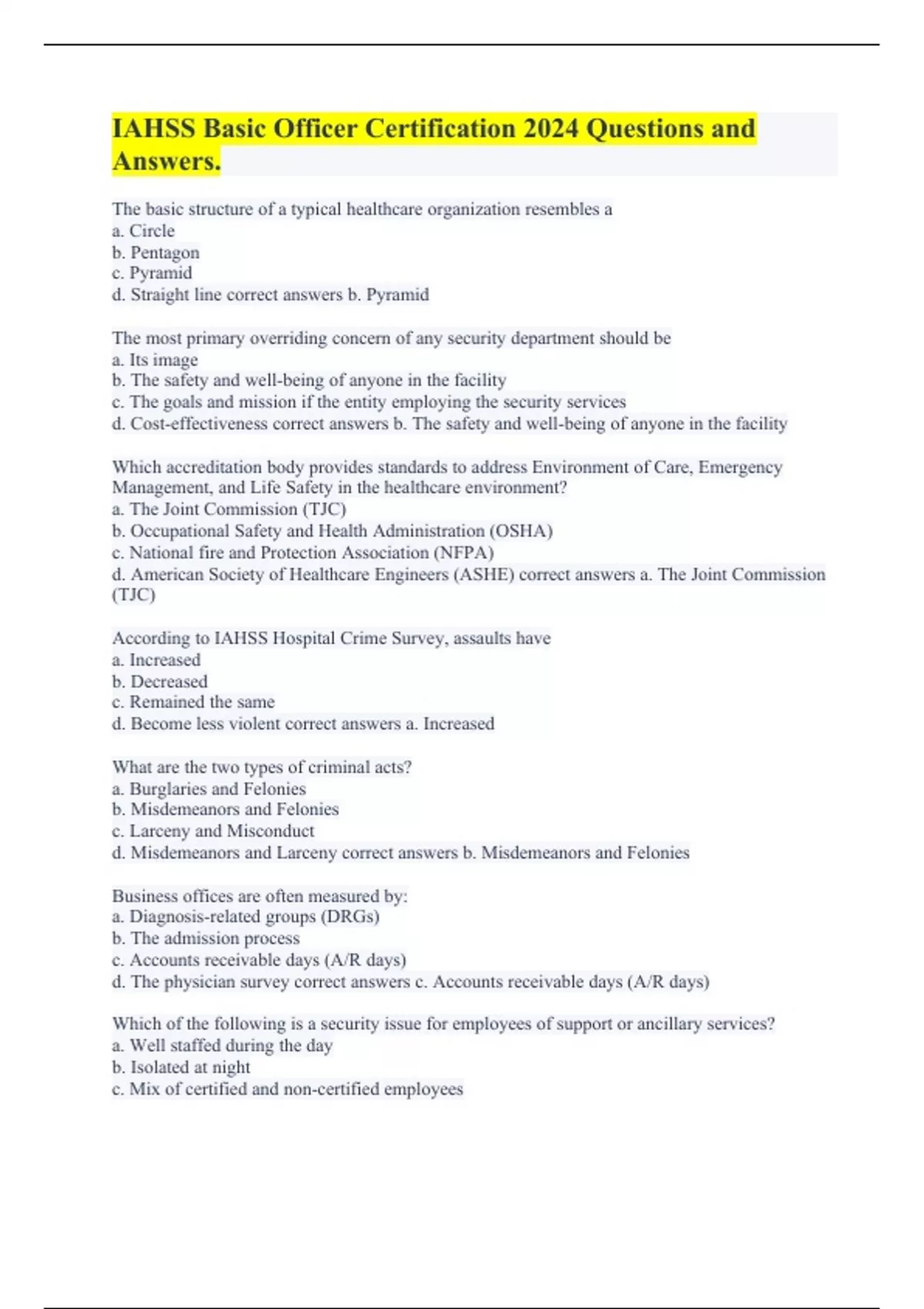 IAHSS Basic Officer Certification 2024 Questions and Answers.

The basic structure of a typical healthcare organization resembles a
a. Circle
b. Pentagon
c. Pyramid
d. Straight line correct answers b. Pyramid

The most primary overriding concern of any security department should be
a. Its image
b. The safety and well-being of anyone in the facility
c. The goals and mission if the entity employing the security services
d. Cost-effectiveness correct answers b. The safety and well-being of anyone in the facility

Which accreditation body provides standards to address Environment of Care, Emergency Management, and Life Safety in the healthcare environment?
a. The Joint Commission (TJC)
b. Occupational Safety and Health Administration (OSHA)
c. National fire and Protection Association (NFPA)
d. American Society of Healthcare Engineers (ASHE) correct answers a. The Joint Commission (TJC)

According to IAHSS Hospital Crime Survey, assaults have
a. Increased
b. Decreased
c. Remained the same
d. Become less violent correct answers a. Increased

What are the two types of criminal acts?
a. Burglaries and Felonies
b. Misdemeanors and Felonies
c. Larceny and Misconduct
d. Misdemeanors and Larceny correct answers b. Misdemeanors and Felonies

Business offices are often measured by:
a. Diagnosis-related groups (DRGs)
b. The admission process
c. Accounts receivable days (A/R days)
d. The physician survey correct answers c. Accounts receivable days (A/R days)

Which of the following is a security issue for employees of support or ancillary services?
a. Well staffed during the day
b. Isolated at night
c. Mix of certified and non-certified employees